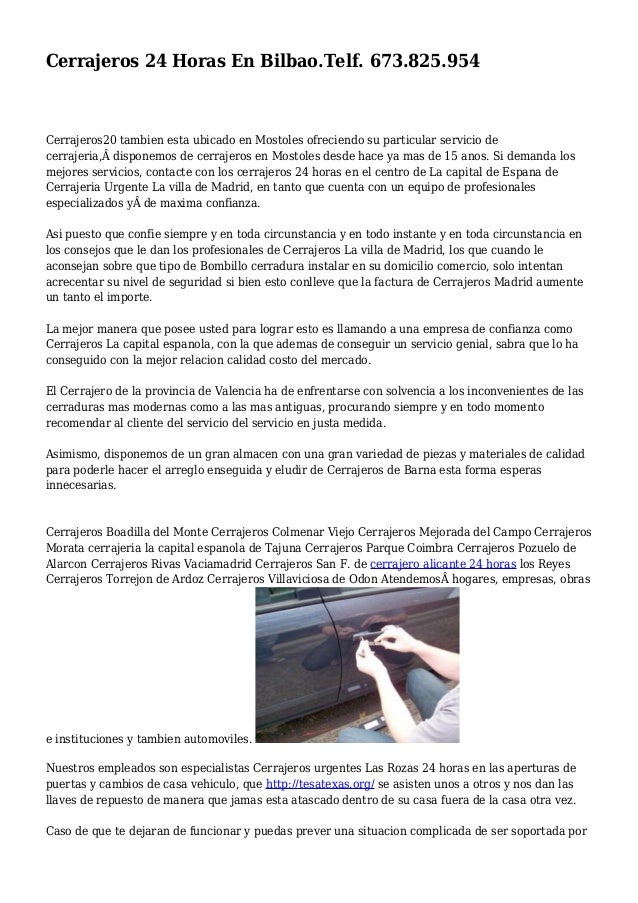 Cerrajeros 24 Horas En Bilbao.Telf. 673.825.954

Cerrajeros20 tambien esta ubicado en Mostoles ofreciendo su particular servicio de cerrajeria,Â disponemos de cerrajeros en Mostoles desde hace ya mas de 15 anos. Si demanda los mejores servicios, contacte con los cerrajeros 24 horas en el centro de La capital de Espana de Cerrajeria Urgente La villa de Madrid, en tanto que cuenta con un equipo de profesionales especializados yÂ de maxima confianza.

Asi puesto que confie siempre y en toda circunstancia y en todo instante y en toda circunstancia en los consejos que le dan los profesionales de Cerrajeros La villa de Madrid, los que cuando le aconsejan sobre que tipo de Bombillo cerradura instalar en su domicilio comercio, solo intentan acrecentar su nivel de seguridad si bien esto conlleve que la factura de Cerrajeros Madrid aumente un tanto el importe.

La mejor manera que posee usted para lograr esto es llamando a una empresa de confianza como Cerrajeros La capital espanola, con la que ademas de conseguir un servicio genial, sabra que lo ha conseguido con la mejor relacion calidad costo del mercado.

El Cerrajero de la provincia de Valencia ha de enfrentarse con solvencia a los inconvenientes de las cerraduras mas modernas como a las mas antiguas, procurando siempre y en todo momento recomendar al cliente del servicio del servicio en justa medida.

Asimismo, disponemos de un gran almacen con una gran variedad de piezas y materiales de calidad para poderle hacer el arreglo enseguida y eludir de Cerrajeros de Barna esta forma esperas innecesarias.

Cerrajeros Boadilla del Monte Cerrajeros Colmenar Viejo Cerrajeros Mejorada del Campo Cerrajeros Morata cerrajeria la capital espanola de Tajuna Cerrajeros Parque Coimbra Cerrajeros Pozuelo de Alarcon Cerrajeros Rivas Vaciamadrid Cerrajeros San F. de cerrajero alicante 24 horas los Reyes Cerrajeros Torrejon de Ardoz Cerrajeros Villaviciosa de Odon AtendemosÂ hogares, empresas, obras e instituciones y tambien automoviles.

Nuestros empleados son especialistas Cerrajeros urgentes Las Rozas 24 horas en las aperturas de puertas y cambios de casa vehiculo, que http://tesatexas.org/ se asisten unos a otros y nos dan las llaves de repuesto de manera que jamas esta atascado dentro de su casa fuera de la casa otra vez.

Caso de que te dejaran de funcionar y puedas prever una situacion complicada de ser soportada por